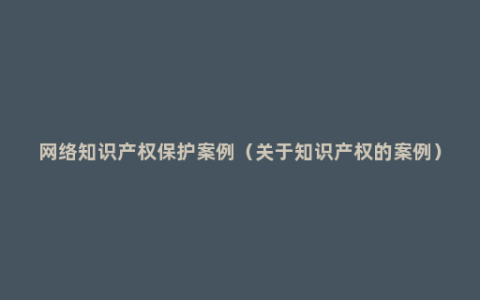 网络知识产权保护案例（关于知识产权的案例）